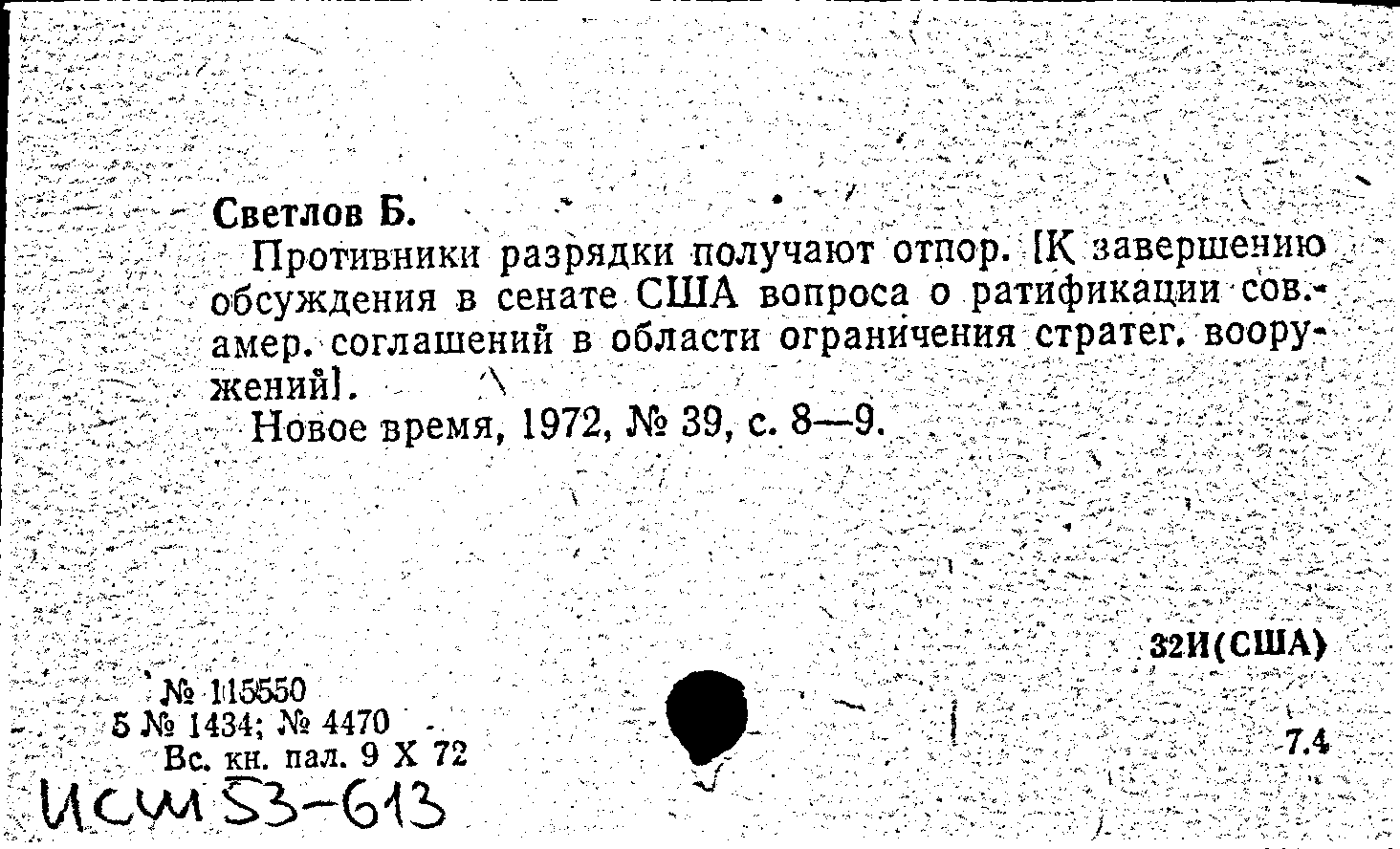 Светлов Б.

Противники разрядки получают отпор. [К завершению обсуждения в сенате США вопроса о ратификации сов.-амер. соглашений в области ограничения стратег. вооружений].

Новое время, 1972, № 39, с. 8—9.

32И(США)

№ 115550
5 № 1434; № 4470
Вс. кн. пал. 9 X 72

7.4

ИСШ 53-613